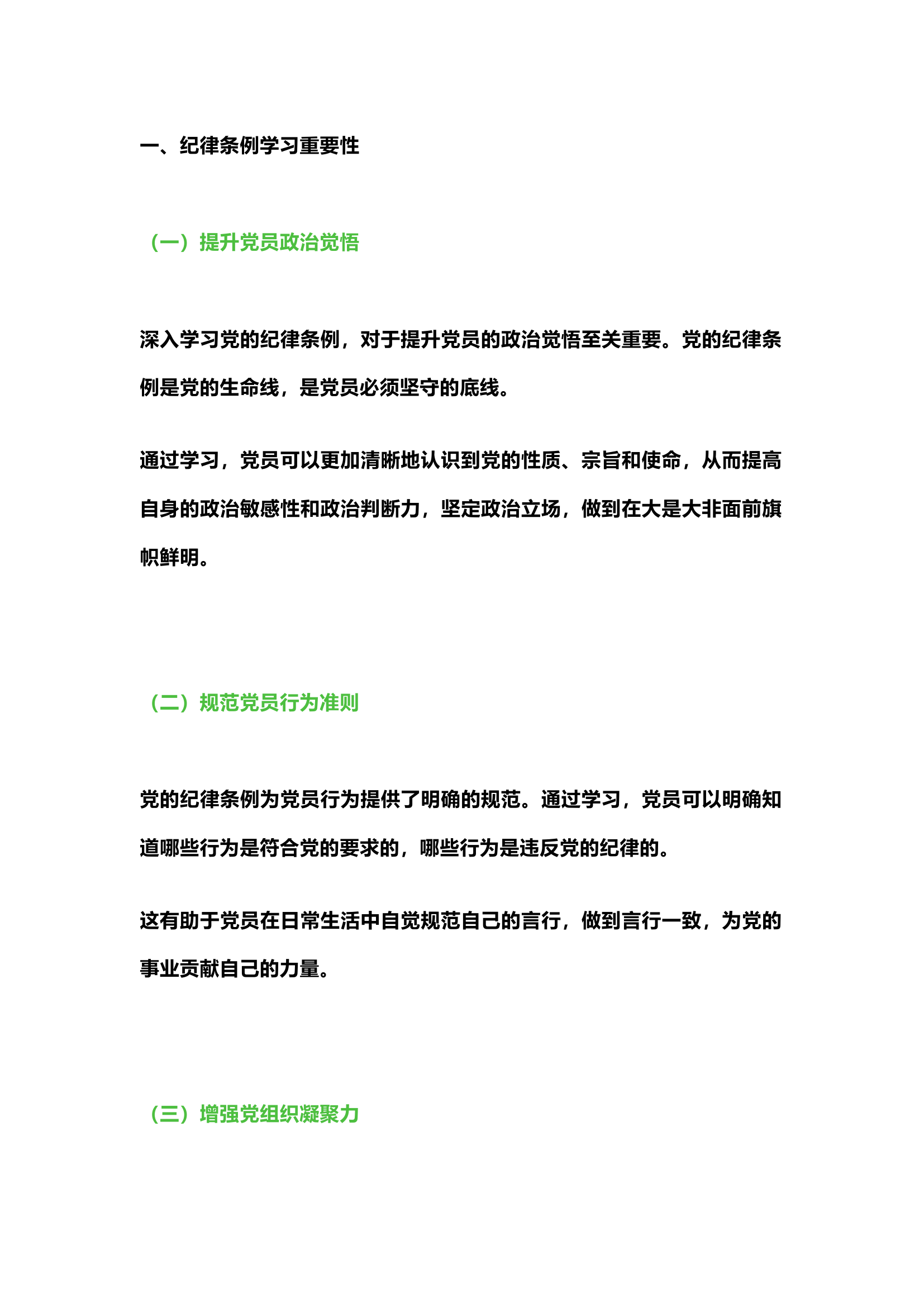 一、纪律条例学习重要性

（一）提升党员政治觉悟

深入学习党的纪律条例，对于提升党员的政治觉悟至关重要。党的纪律条例是党的生命线，是党员必须坚守的底线。

通过学习，党员可以更加清晰地认识到党的性质、宗旨和使命，从而提高自身的政治敏感性和政治判断力，坚定政治立场，做到在大是大非面前旗帜鲜明。

（二）规范党员行为准则

党的纪律条例为党员行为提供了明确的规范。通过学习，党员可以明确知道哪些行为是符合党的要求的，哪些行为是违反党的纪律的。

这有助于党员在日常生活中自觉规范自己的言行，做到言行一致，为党的事业贡献自己的力量。

（三）增强党组织凝聚力